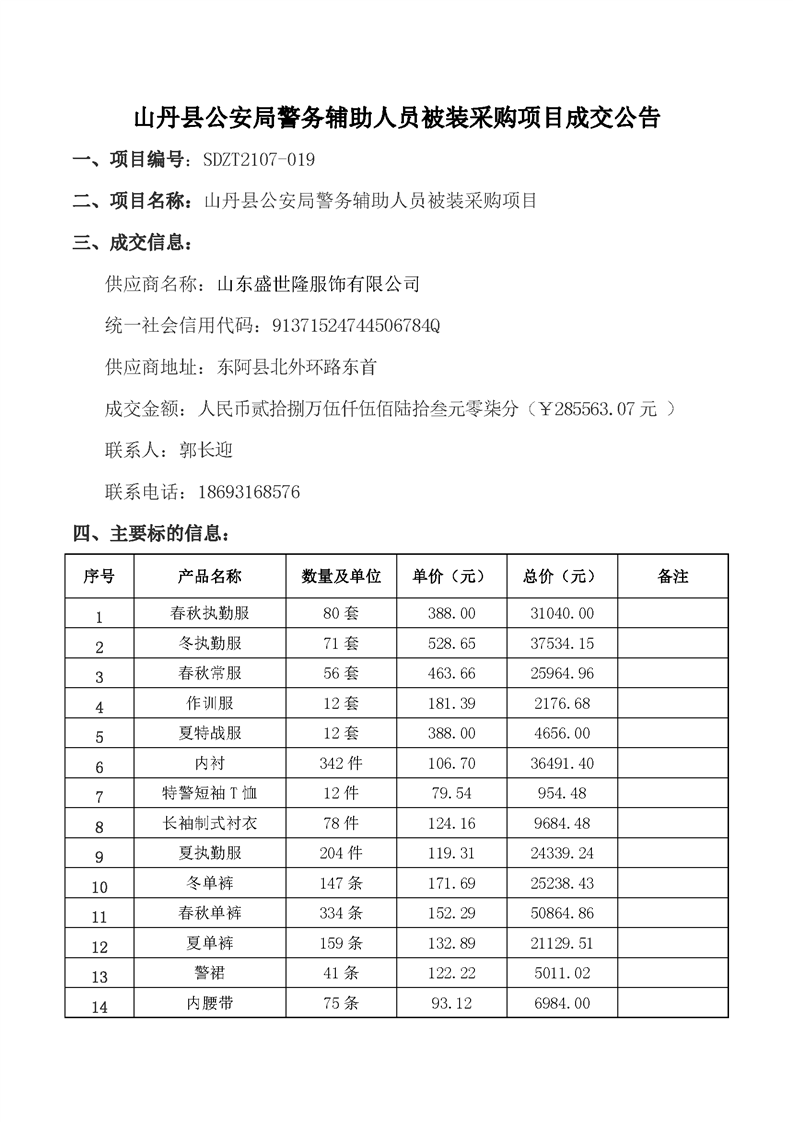 山丹县公安局警务辅助人员被装采购项目成交公告

一、项目编号：SDZT2107-019

二、项目名称：山丹县公安局警务辅助人员被装采购项目

三、成交信息：

供应商名称：山东盛世隆服饰有限公司

统一社会信用代码：91371524744506784Q

供应商地址：东阿县北外环路东首

成交金额：人民币贰拾捌万伍仟伍佰陆拾叁元零柒分（￥285563.07 元 ）

联系人：郭长迎

联系电话：18693168576

四、主要标的信息：

| 序号 | 产品名称 | 数量及单位 | 单价（元） | 总价（元） | 备注 |
|---|---|---|---|---|---|
| 1 | 春秋执勤服 | 80 套 | 388.00 | 31040.00 | |
| 2 | 冬执勤服 | 71 套 | 528.65 | 37534.15 | |
| 3 | 春秋常服 | 56 套 | 463.66 | 25964.96 | |
| 4 | 作训服 | 12 套 | 181.39 | 2176.68 | |
| 5 | 夏特战服 | 12 套 | 388.00 | 4656.00 | |
| 6 | 内衬 | 342 件 | 106.70 | 36491.40 | |
| 7 | 特警短袖 T 恤 | 12 件 | 79.54 | 954.48 | |
| 8 | 长袖制式衬衣 | 78 件 | 124.16 | 9684.48 | |
| 9 | 夏执勤服 | 204 件 | 119.31 | 24339.24 | |
| 10 | 冬单裤 | 147 条 | 171.69 | 25238.43 | |
| 11 | 春秋单裤 | 334 条 | 152.29 | 50864.86 | |
| 12 | 夏单裤 | 159 条 | 132.89 | 21129.51 | |
| 13 | 警裙 | 41 条 | 122.22 | 5011.02 | |
| 14 | 内腰带 | 75 条 | 93.12 | 6984.00 | |